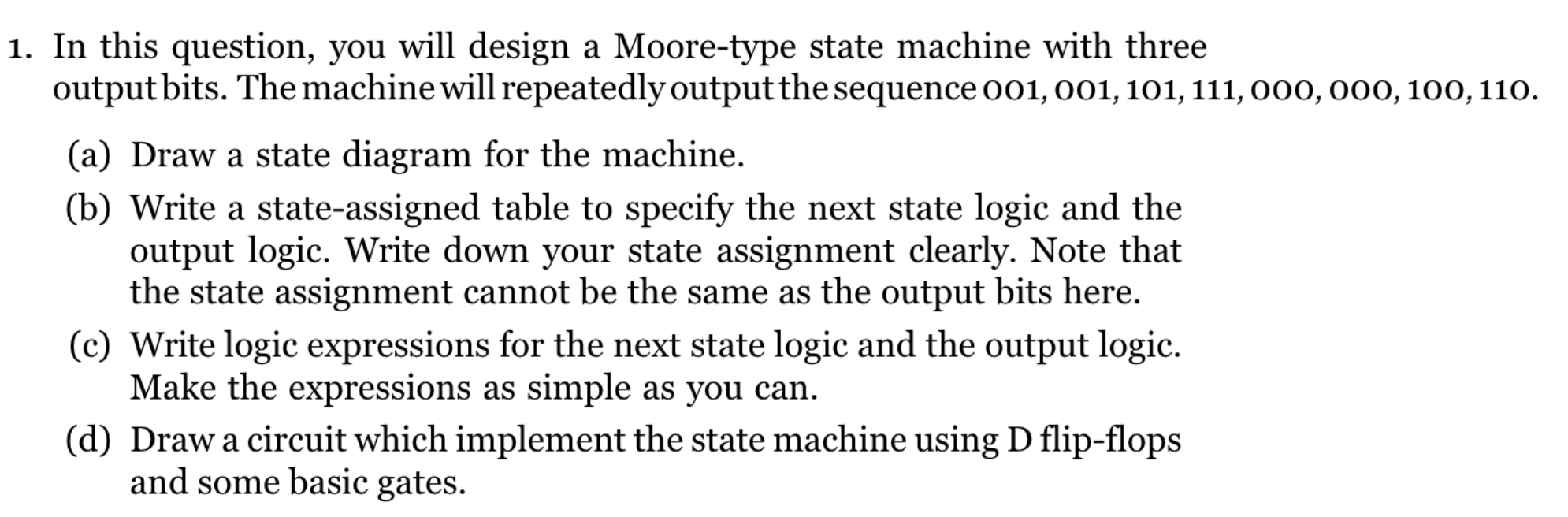 1. In this question, you will design a Moore-type state machine with three output bits. The machine will repeatedly output the sequence 001, 001, 101, 111, 000, 000, 100, 110.

(a) Draw a state diagram for the machine.

(b) Write a state-assigned table to specify the next state logic and the output logic. Write down your state assignment clearly. Note that the state assignment cannot be the same as the output bits here.

(c) Write logic expressions for the next state logic and the output logic. Make the expressions as simple as you can.

(d) Draw a circuit which implement the state machine using D flip-flops and some basic gates.